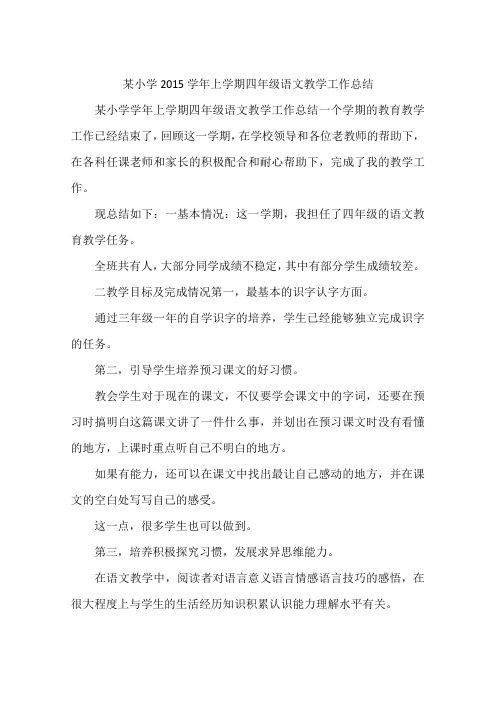 某小学 2015 学年上学期四年级语文教学工作总结

某小学学年上学期四年级语文教学工作总结一个学期的教育教学工作已经结束了，回顾这一学期，在学校领导和各位老教师的帮助下，在各科任课老师和家长的积极配合和耐心帮助下，完成了我的教学工作。

现总结如下：一基本情况：这一学期，我担任了四年级的语文教育教学任务。

全班共有人，大部分同学成绩不稳定，其中有部分学生成绩较差。

二教学目标及完成情况第一，最基本的识字认字方面。

通过三年级一年的自学识字的培养，学生已经能够独立完成识字的任务。

第二，引导学生培养预习课文的好习惯。

教会学生对于现在的课文，不仅要学会课文中的字词，还要在预习时搞明白这篇课文讲了一件什么事，并划出在预习课文时没有看懂的地方，上课时重点听自己不明白的地方。

如果有能力，还可以在课文中找出最让自己感动的地方，并在课文的空白处写写自己的感受。

这一点，很多学生也可以做到。

第三，培养积极探究习惯，发展求异思维能力。

在语文教学中，阅读者对语言意义语言情感语言技巧的感悟，在很大程度上与学生的生活经历知识积累认识能力理解水平有关。